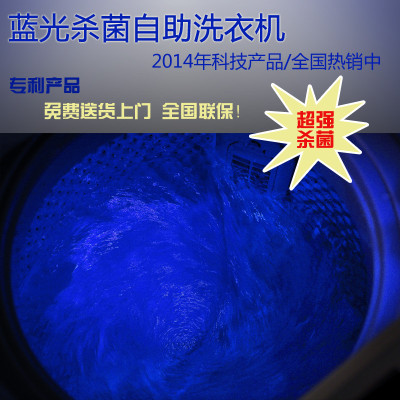 蓝光杀菌自助洗衣机

2014年科技产品/全国热销中

专利产品

免费送货上门 全国联保!

超强杀菌